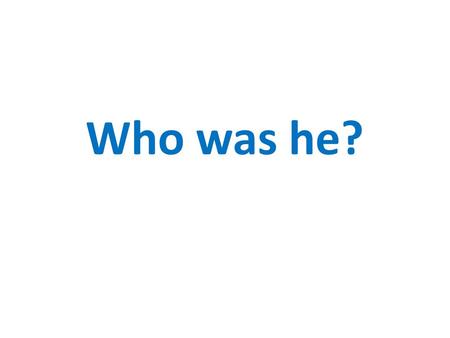 Who was he?